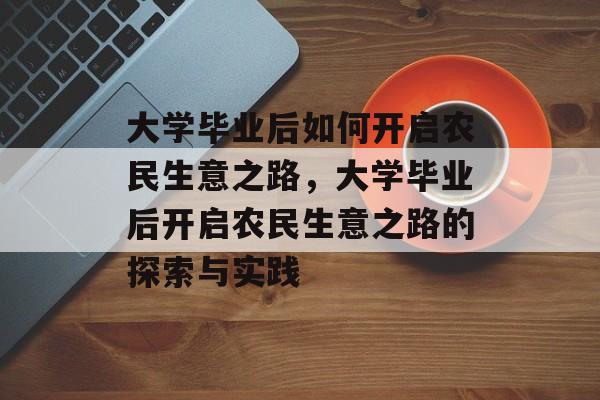 大学毕业后如何开启农民生意之路，大学毕业后开启农民生意之路的探索与实践